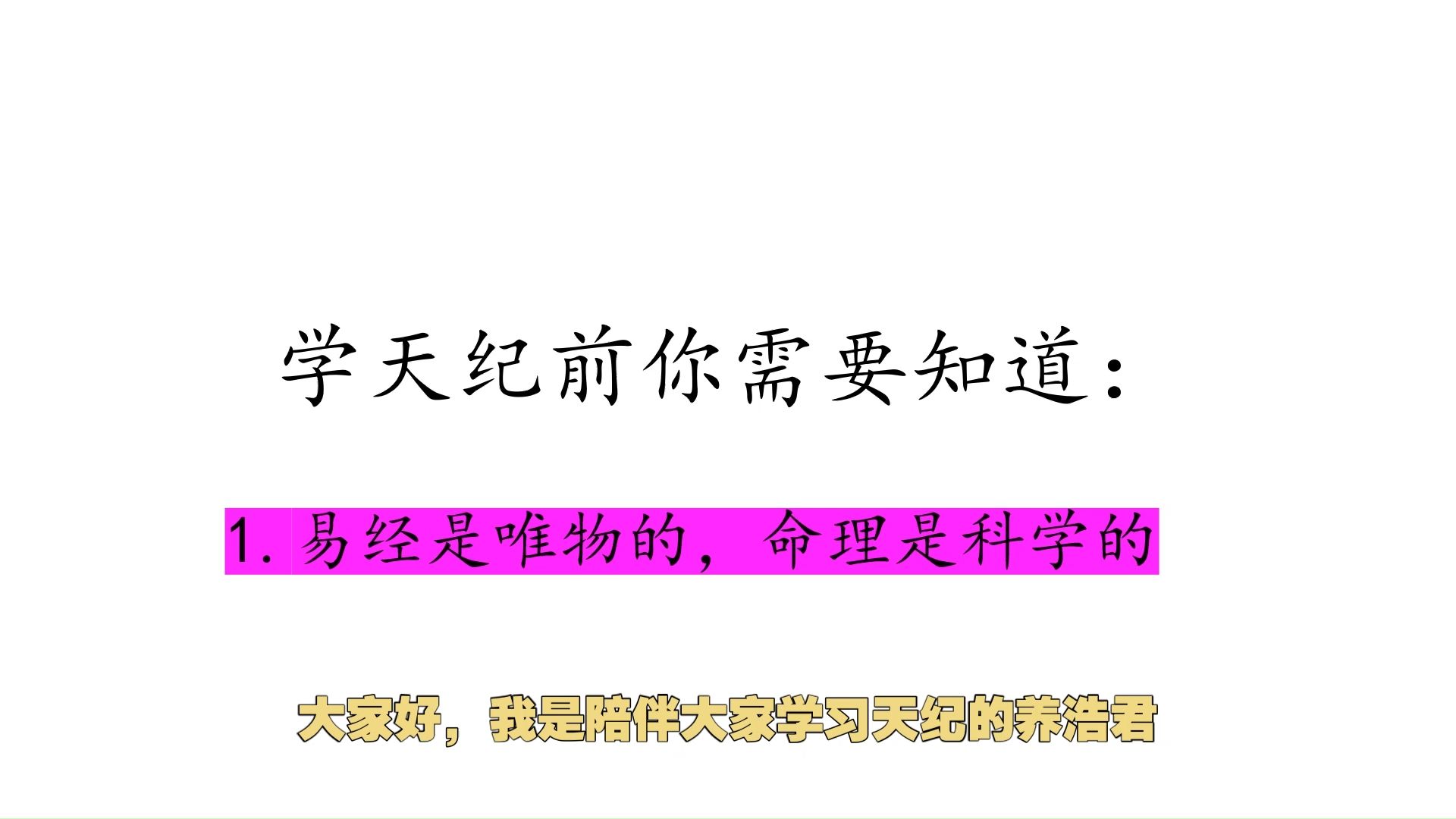 学天纪前你需要知道：

1. 易经是唯物的，命理是科学的

大家好，我是陪伴大家学习天纪的养浩君